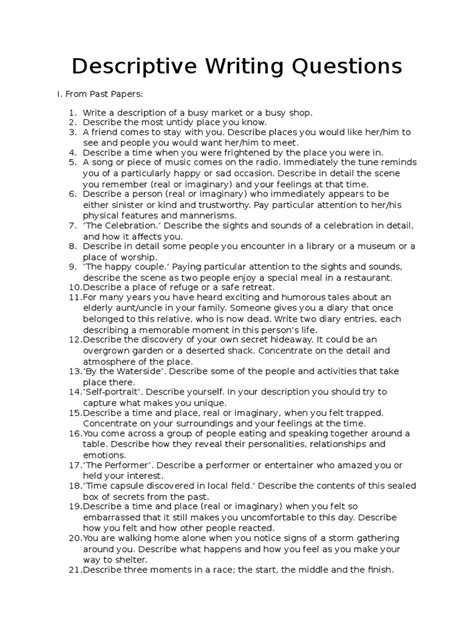 Descriptive Writing Questions

I. From Past Papers:

1. Write a description of a busy market or a busy shop.
2. Describe the most untidy place you know.
3. A friend comes to stay with you. Describe places you would like her/him to see and people you would want her/him to meet.
4. Describe a time when you were frightened by the place you were in.
5. A song or piece of music comes on the radio. Immediately the tune reminds you of a particularly happy or sad occasion. Describe in detail the scene you remember (real or imaginary) and your feelings at that time.
6. Describe a person (real or imaginary) who immediately appears to be either sinister or kind and trustworthy. Pay particular attention to her/his physical features and mannerisms.
7. 'The Celebration.' Describe the sights and sounds of a celebration in detail, and how it affects you.
8. Describe in detail some people you encounter in a library or a museum or a place of worship.
9. 'The happy couple.' Paying particular attention to the sights and sounds, describe the scene as two people enjoy a special meal in a restaurant.
10. Describe a place of refuge or a safe retreat.
11. For many years you have heard exciting and humorous tales about an elderly aunt/uncle in your family. Someone gives you a diary that once belonged to this relative, who is now dead. Write two diary entries, each describing a memorable moment in this person's life.
12. Describe the discovery of your own secret hideaway. It could be an overgrown garden or a deserted shack. Concentrate on the detail and atmosphere of the place.
13. 'By the Waterside'. Describe some of the people and activities that take place there.
14. 'Self-portrait'. Describe yourself. In your description you should try to capture what makes you unique.
15. Describe a time and place, real or imaginary, when you felt trapped. Concentrate on your surroundings and your feelings at the time.
16. You come across a group of people eating and speaking together around a table. Describe how they reveal their personalities, relationships and emotions.
17. 'The Performer'. Describe a performer or entertainer who amazed you or held your interest.
18. 'Time capsule discovered in local field.' Describe the contents of this sealed box of secrets from the past.
19. Describe a time and place (real or imaginary) when you felt so embarrassed that it still makes you uncomfortable to this day. Describe how you felt and how other people reacted.
20. You are walking home alone when you notice signs of a storm gathering around you. Describe what happens and how you feel as you make your way to shelter.
21. Describe three moments in a race; the start, the middle and the finish.